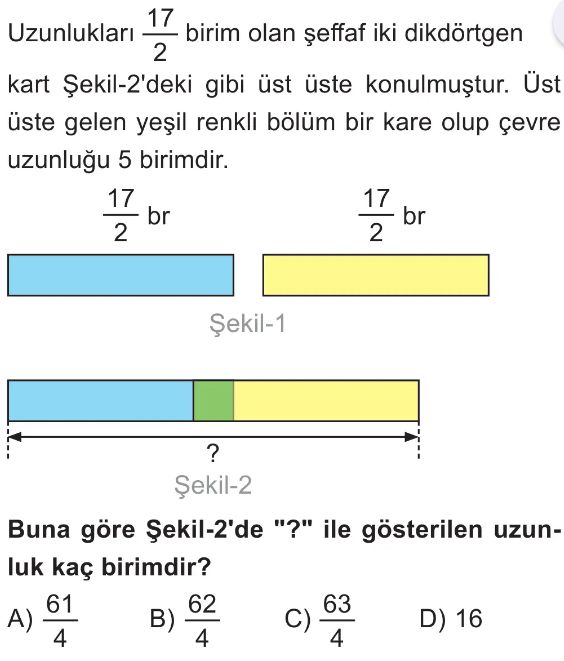 Uzunlukları $\frac{17}{2}$ birim olan şeffaf iki dikdörtgen kart Şekil-2'deki gibi üst üste konulmuştur. Üst üste gelen yeşil renkli bölüm bir kare olup çevre uzunluğu 5 birimdir.

$\frac{17}{2}$ br

$\frac{17}{2}$ br

Şekil-1

?

Şekil-2

Buna göre Şekil-2'de "?" ile gösterilen uzunluk kaç birimdir?

A) $\frac{61}{4}$ B) $\frac{62}{4}$ C) $\frac{63}{4}$ D) 16